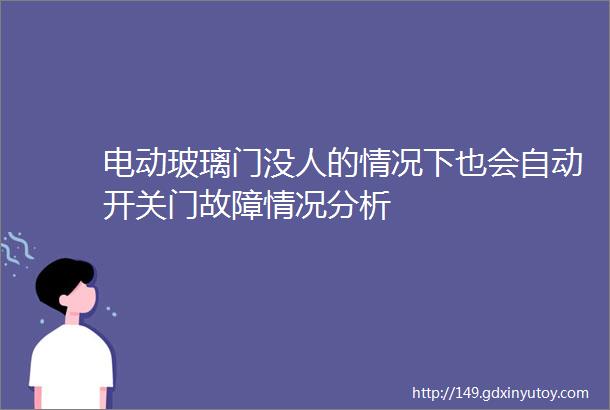 电动玻璃门没人的情况下也会自动开关门故障情况分析

http://149.gdxinyutoy.com